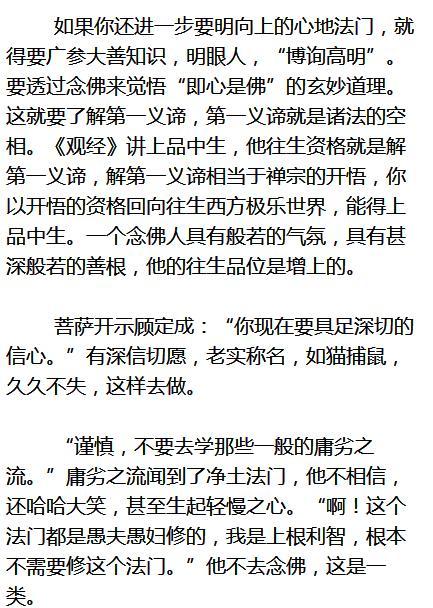 如果你还进一步要明向上的心地法门，就得要广参大善知识，明眼人，“博询高明”。要透过念佛来觉悟“即心是佛”的玄妙道理。这就要了解第一义谛，第一义谛就是诸法的空相。《观经》讲上品中生，他往生资格就是解第一义谛，解第一义谛相当于禅宗的开悟，你以开悟的资格回向往生西方极乐世界，能得上品中生。一个念佛人具有般若的气氛，具有甚深般若的善根，他的往生品位是增上的。

菩萨开示顾定成：“你现在要具足深切的信心。”有深信切愿，老实称名，如猫捕鼠，久久不失，这样去做。

“谨慎，不要去学那些一般的庸劣之流。”庸劣之流闻到了净土法门，他不相信，还哈哈大笑，甚至生起轻慢之心。“啊！这个法门都是愚夫愚妇修的，我是上根利智，根本不需要修这个法门。”他不去念佛，这是一类。